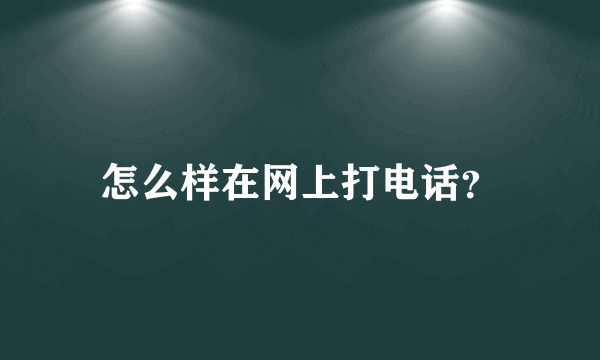 怎么样在网上打电话?